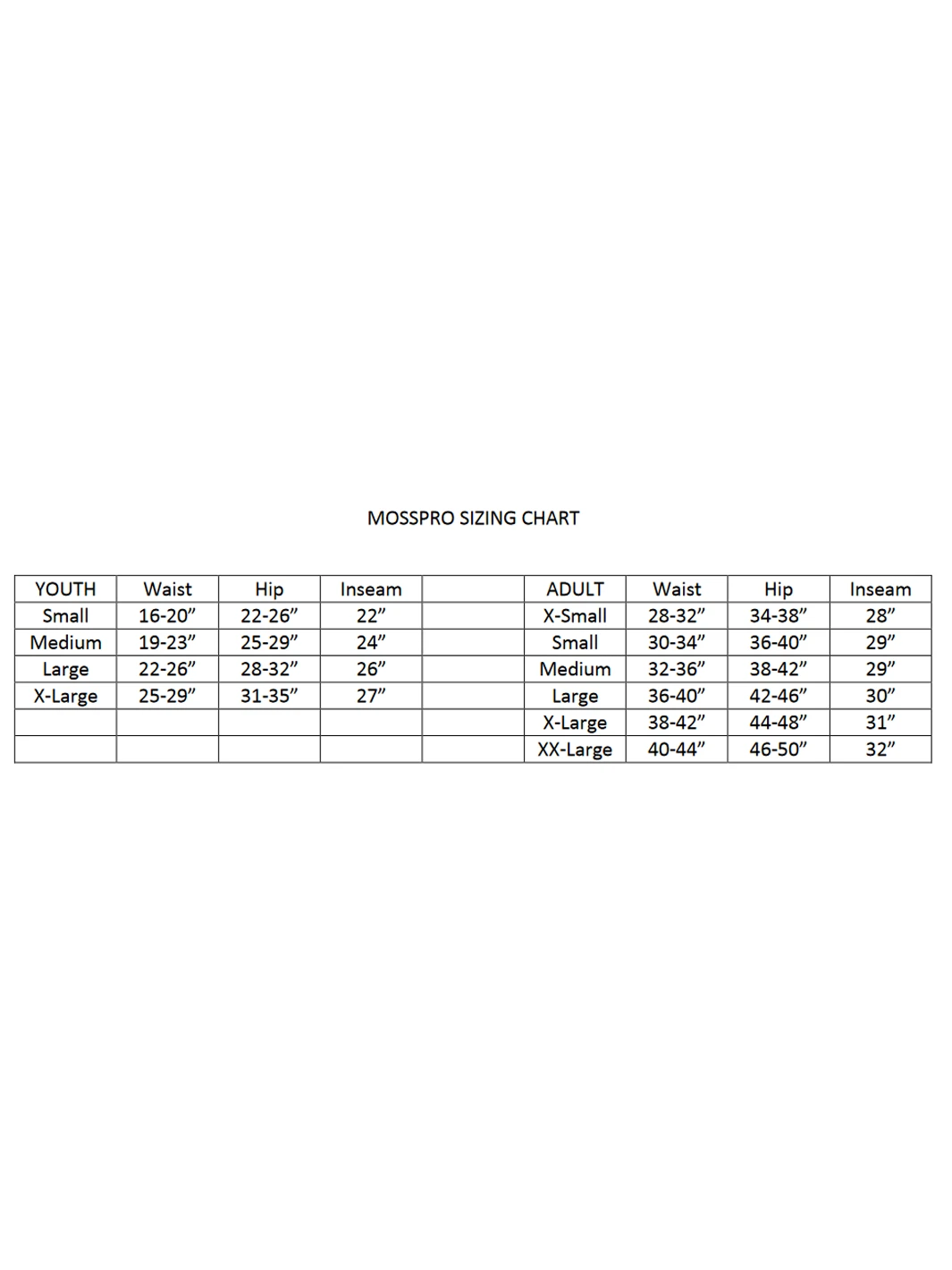 MOSSPRO SIZING CHART

| YOUTH | Waist | Hip | Inseam | | ADULT | Waist | Hip | Inseam |
|---|---|---|---|---|---|---|---|---|
| Small | 16-20” | 22-26” | 22” | | X-Small | 28-32” | 34-38” | 28” |
| Medium | 19-23” | 25-29” | 24” | | Small | 30-34” | 36-40” | 29” |
| Large | 22-26” | 28-32” | 26” | | Medium | 32-36” | 38-42” | 29” |
| X-Large | 25-29” | 31-35” | 27” | | Large | 36-40” | 42-46” | 30” |
| | | | | | X-Large | 38-42” | 44-48” | 31” |
| | | | | | XX-Large | 40-44” | 46-50” | 32” |